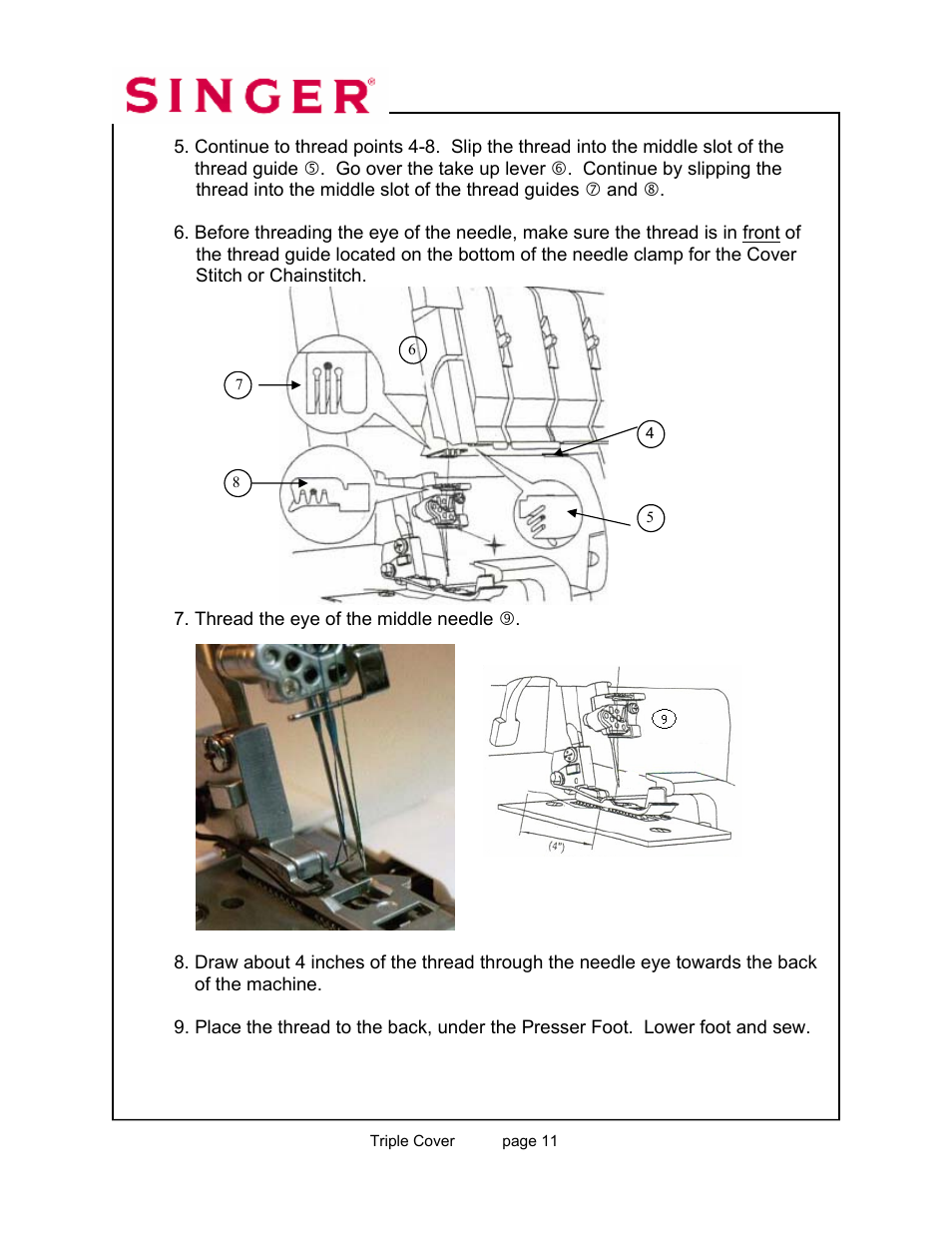 SINGER®

5. Continue to thread points 4-8. Slip the thread into the middle slot of the thread guide ⑤. Go over the take up lever ⑥. Continue by slipping the thread into the middle slot of the thread guides ⑦ and ⑧.

6. Before threading the eye of the needle, make sure the thread is in front of the thread guide located on the bottom of the needle clamp for the Cover Stitch or Chainstitch.

6
7
4
8
5

7. Thread the eye of the middle needle ⑨.

9
(4")

8. Draw about 4 inches of the thread through the needle eye towards the back of the machine.

9. Place the thread to the back, under the Presser Foot. Lower foot and sew.

Triple Cover page 11